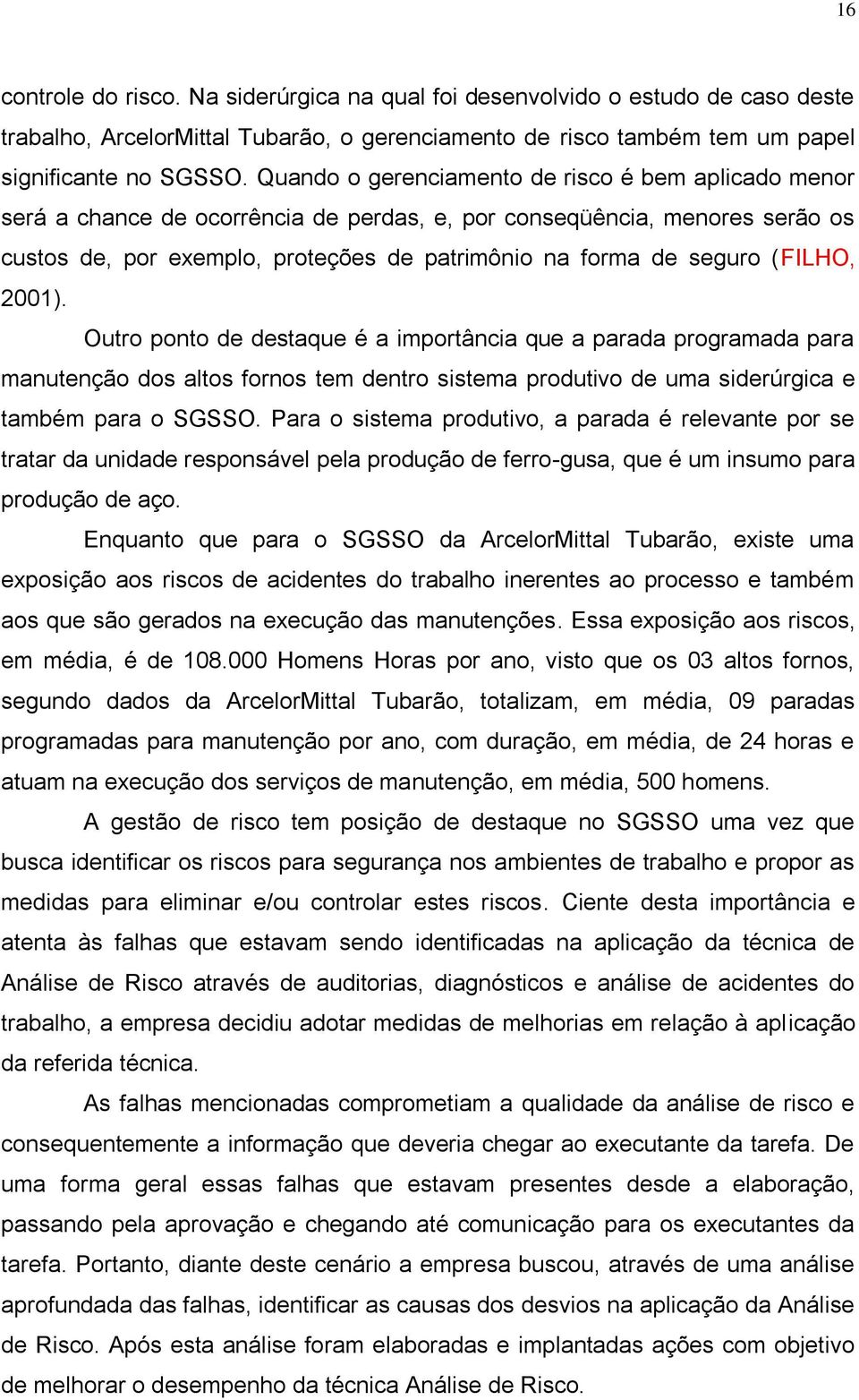 16

controle do risco. Na siderúrgica na qual foi desenvolvido o estudo de caso deste trabalho, ArcelorMittal Tubarão, o gerenciamento de risco também tem um papel significante no SGSSO. Quando o gerenciamento de risco é bem aplicado menor será a chance de ocorrência de perdas, e, por conseqüência, menores serão os custos de, por exemplo, proteções de patrimônio na forma de seguro (FILHO, 2001).

Outro ponto de destaque é a importância que a parada programada para manutenção dos altos fornos tem dentro sistema produtivo de uma siderúrgica e também para o SGSSO. Para o sistema produtivo, a parada é relevante por se tratar da unidade responsável pela produção de ferro-gusa, que é um insumo para produção de aço.

Enquanto que para o SGSSO da ArcelorMittal Tubarão, existe uma exposição aos riscos de acidentes do trabalho inerentes ao processo e também aos que são gerados na execução das manutenções. Essa exposição aos riscos, em média, é de 108.000 Homens Horas por ano, visto que os 03 altos fornos, segundo dados da ArcelorMittal Tubarão, totalizam, em média, 09 paradas programadas para manutenção por ano, com duração, em média, de 24 horas e atuam na execução dos serviços de manutenção, em média, 500 homens.

A gestão de risco tem posição de destaque no SGSSO uma vez que busca identificar os riscos para segurança nos ambientes de trabalho e propor as medidas para eliminar e/ou controlar estes riscos. Ciente desta importância e atenta às falhas que estavam sendo identificadas na aplicação da técnica de Análise de Risco através de auditorias, diagnósticos e análise de acidentes do trabalho, a empresa decidiu adotar medidas de melhorias em relação à aplicação da referida técnica.

As falhas mencionadas comprometiam a qualidade da análise de risco e consequentemente a informação que deveria chegar ao executante da tarefa. De uma forma geral essas falhas que estavam presentes desde a elaboração, passando pela aprovação e chegando até comunicação para os executantes da tarefa. Portanto, diante deste cenário a empresa buscou, através de uma análise aprofundada das falhas, identificar as causas dos desvios na aplicação da Análise de Risco. Após esta análise foram elaboradas e implantadas ações com objetivo de melhorar o desempenho da técnica Análise de Risco.